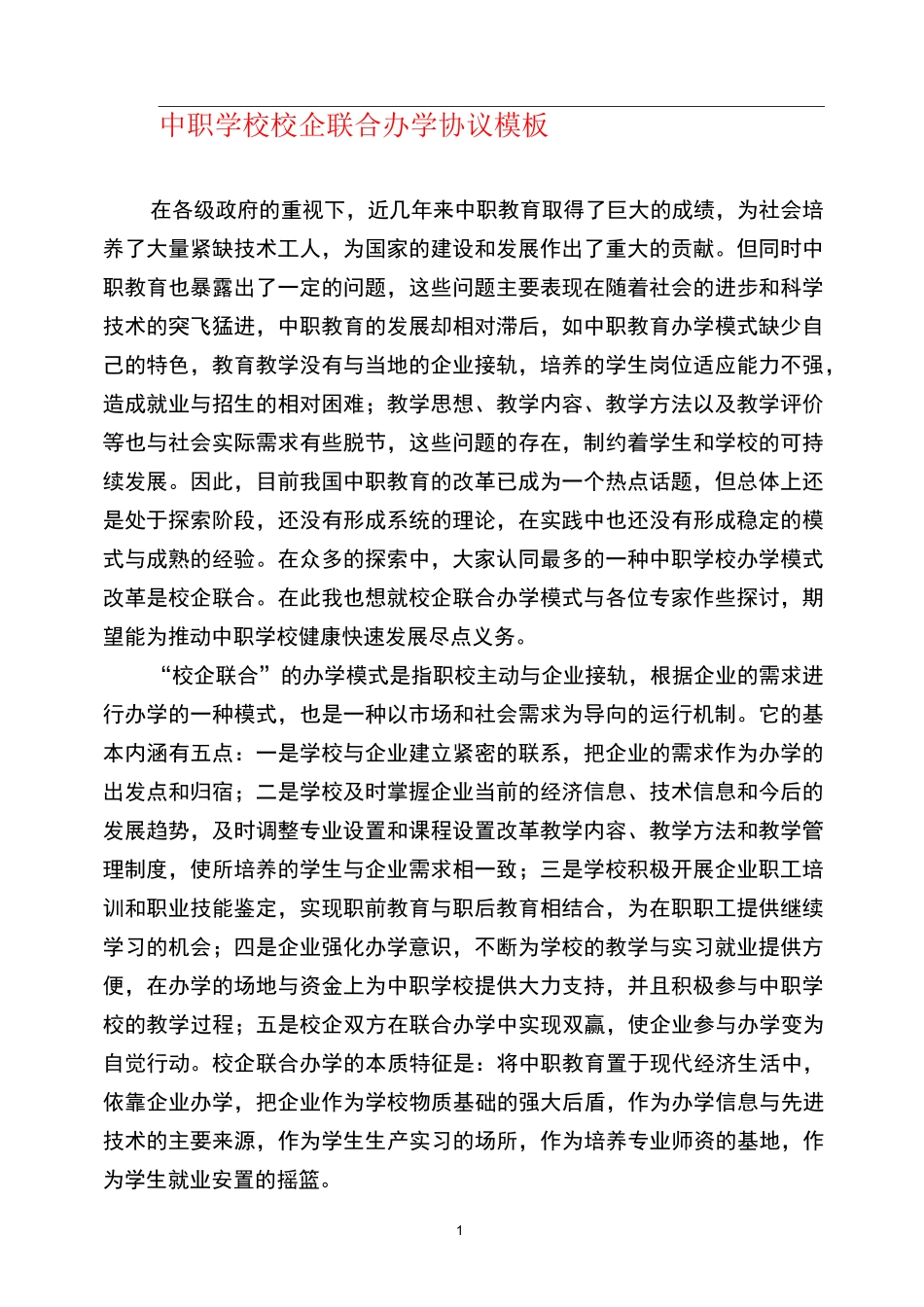 中职学校校企联合办学协议模板

在各级政府的重视下，近几年来中职教育取得了巨大的成绩，为社会培养了大量紧缺技术工人，为国家的建设和发展作出了重大的贡献。但同时中职教育也暴露出了一定的问题，这些问题主要表现在随着社会的进步和科学技术的突飞猛进，中职教育的发展却相对滞后，如中职教育办学模式缺少自己的特色，教育教学没有与当地的企业接轨，培养的学生岗位适应能力不强，造成就业与招生的相对困难；教学思想、教学内容、教学方法以及教学评价等也与社会实际需求有些脱节，这些问题的存在，制约着学生和学校的可持续发展。因此，目前我国中职教育的改革已成为一个热点话题，但总体上还是处于探索阶段，还没有形成系统的理论，在实践中也还没有形成稳定的模式与成熟的经验。在众多的探索中，大家认同最多的一种中职学校办学模式改革是校企联合。在此我也想就校企联合办学模式与各位专家作些探讨，期望能为推动中职学校健康快速发展尽点义务。

“校企联合”的办学模式是指职校主动与企业接轨，根据企业的需求进行办学的一种模式，也是一种以市场和社会需求为导向的运行机制。它的基本内涵有五点：一是学校与企业建立紧密的联系，把企业的需求作为办学的出发点和归宿；二是学校及时掌握企业当前的经济信息、技术信息和今后的发展趋势，及时调整专业设置和课程设置改革教学内容、教学方法和教学管理制度，使所培养的学生与企业需求相一致；三是学校积极开展企业职工培训和职业技能鉴定，实现职前教育与职后教育相结合，为在职职工提供继续学习的机会；四是企业强化办学意识，不断为学校的教学与实习就业提供方便，在办学的场地与资金上为中职学校提供大力支持，并且积极参与中职学校的教学过程；五是校企双方在联合办学中实现双赢，使企业参与办学变为自觉行动。校企联合办学的本质特征是：将中职教育置于现代经济生活中，依靠企业办学，把企业作为学校物质基础的强大后盾，作为办学信息与先进技术的主要来源，作为学生生产实习的场所，作为培养专业师资的基地，作为学生就业安置的摇篮。

1